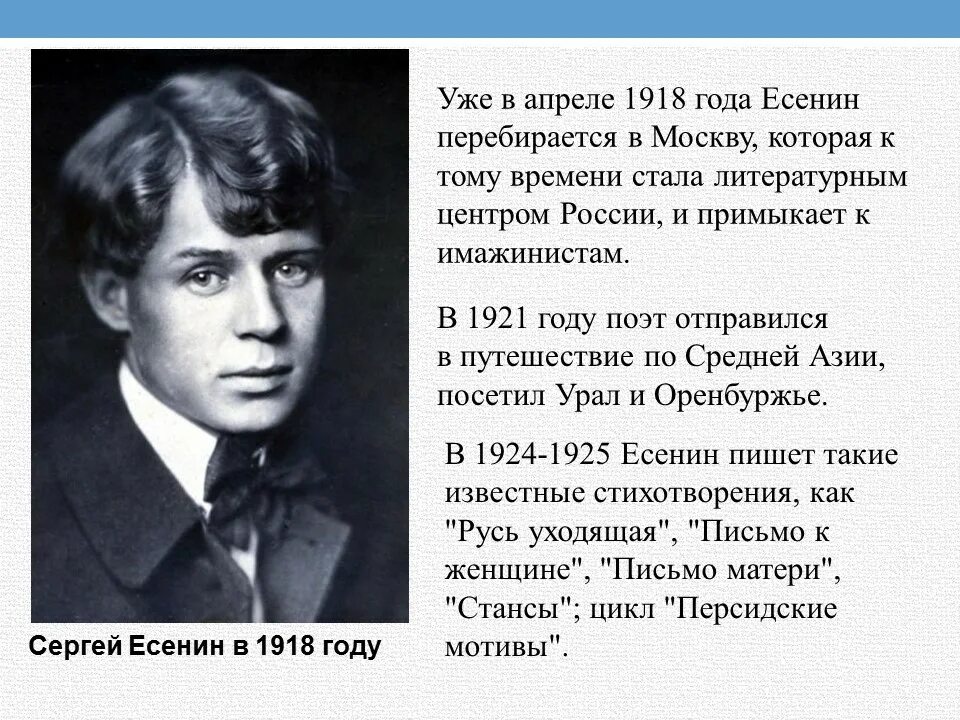 Уже в апреле 1918 года Есенин перебирается в Москву, которая к тому времени стала литературным центром России, и примыкает к имажинистам.

В 1921 году поэт отправился в путешествие по Средней Азии, посетил Урал и Оренбуржье.

В 1924-1925 Есенин пишет такие известные стихотворения, как "Русь уходящая", "Письмо к женщине", "Письмо матери", "Стансы"; цикл "Персидские мотивы".

Сергей Есенин в 1918 году